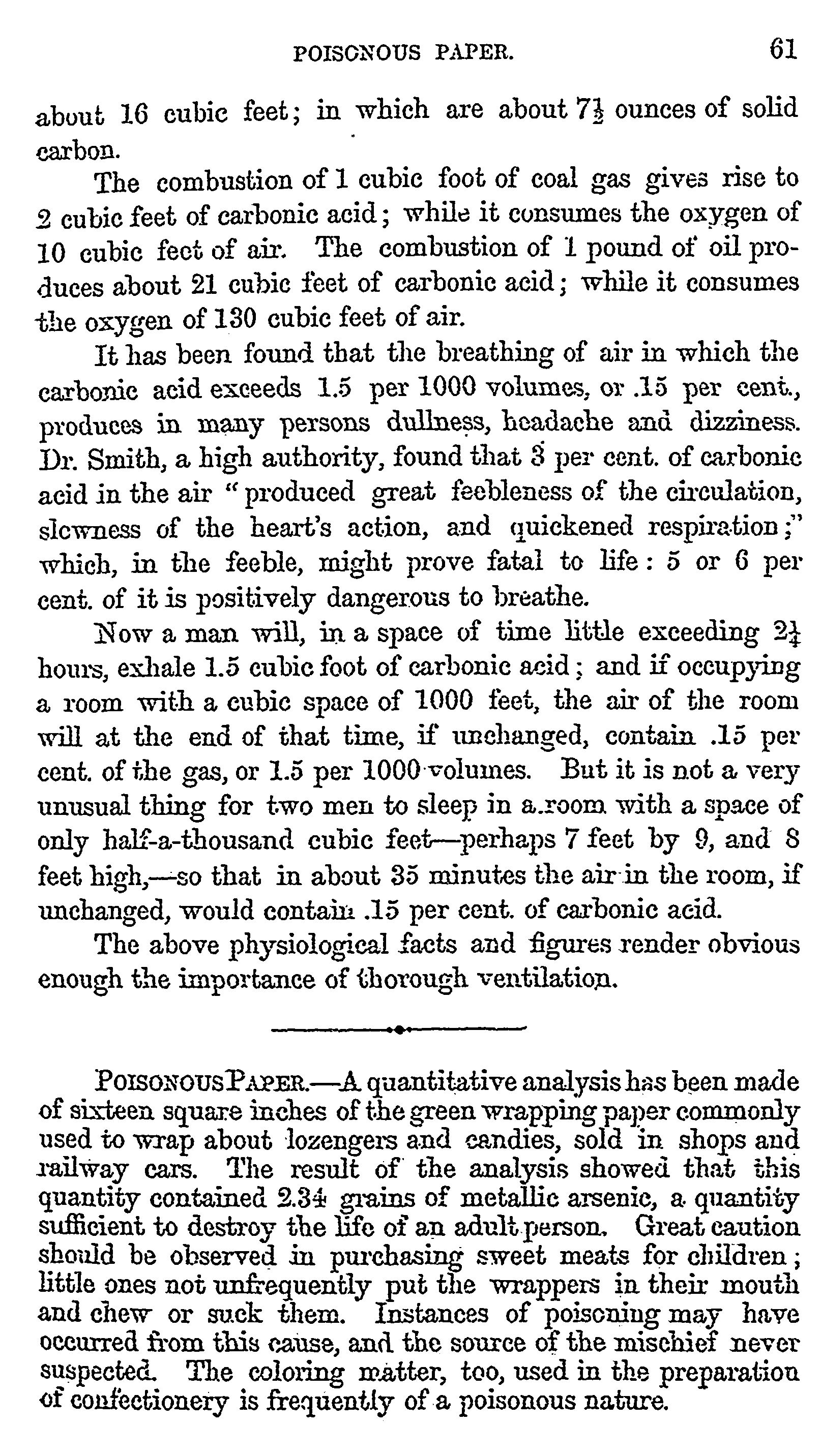 POISONOUS PAPER. 61

about 16 cubic feet; in which are about $7\frac{1}{2}$ ounces of solid carbon.

The combustion of 1 cubic foot of coal gas gives rise to 2 cubic feet of carbonic acid; while it consumes the oxygen of 10 cubic feet of air. The combustion of 1 pound of oil produces about 21 cubic feet of carbonic acid; while it consumes the oxygen of 130 cubic feet of air.

It has been found that the breathing of air in which the carbonic acid exceeds 1.5 per 1000 volumes, or .15 per cent., produces in many persons dullness, headache and dizziness. Dr. Smith, a high authority, found that 3 per cent. of carbonic acid in the air "produced great feebleness of the circulation, slowness of the heart's action, and quickened respiration;" which, in the feeble, might prove fatal to life: 5 or 6 per cent. of it is positively dangerous to breathe.

Now a man will, in a space of time little exceeding $2\frac{1}{4}$ hours, exhale 1.5 cubic foot of carbonic acid; and if occupying a room with a cubic space of 1000 feet, the air of the room will at the end of that time, if unchanged, contain .15 per cent. of the gas, or 1.5 per 1000 volumes. But it is not a very unusual thing for two men to sleep in a room with a space of only half-a-thousand cubic feet—perhaps 7 feet by 9, and 8 feet high,—so that in about 35 minutes the air in the room, if unchanged, would contain .15 per cent. of carbonic acid.

The above physiological facts and figures render obvious enough the importance of thorough ventilation.

POISONOUS PAPER.—A quantitative analysis has been made of sixteen square inches of the green wrapping paper commonly used to wrap about lozengers and candies, sold in shops and railway cars. The result of the analysis showed that this quantity contained 2.34 grains of metallic arsenic, a quantity sufficient to destroy the life of an adult person. Great caution should be observed in purchasing sweet meats for children; little ones not unfrequently put the wrappers in their mouth and chew or suck them. Instances of poisoning may have occurred from this cause, and the source of the mischief never suspected. The coloring matter, too, used in the preparation of confectionery is frequently of a poisonous nature.